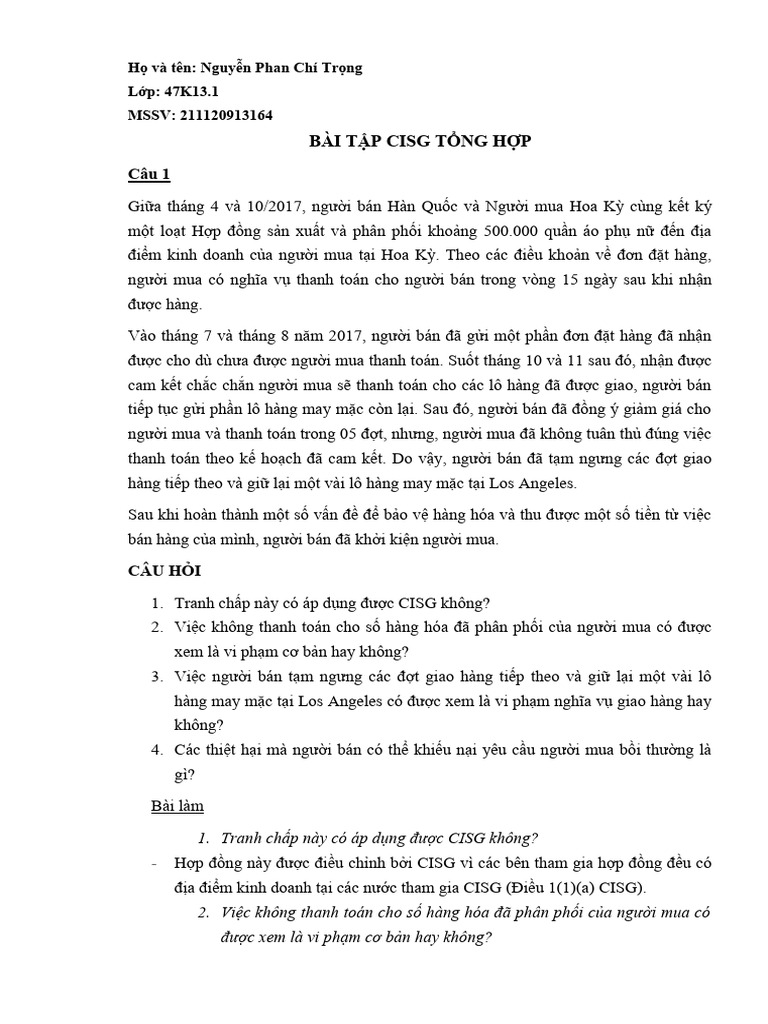 Họ và tên: Nguyễn Phan Chí Trọng
Lớp: 47K13.1
MSSV: 211120913164

BÀI TẬP CISG TỔNG HỢP

Câu 1

Giữa tháng 4 và 10/2017, người bán Hàn Quốc và Người mua Hoa Kỳ cùng kết ký một loạt Hợp đồng sản xuất và phân phối khoảng 500.000 quần áo phụ nữ đến địa điểm kinh doanh của người mua tại Hoa Kỳ. Theo các điều khoản về đơn đặt hàng, người mua có nghĩa vụ thanh toán cho người bán trong vòng 15 ngày sau khi nhận được hàng.

Vào tháng 7 và tháng 8 năm 2017, người bán đã gửi một phần đơn đặt hàng đã nhận được cho dù chưa được người mua thanh toán. Suốt tháng 10 và 11 sau đó, nhận được cam kết chắc chắn người mua sẽ thanh toán cho các lô hàng đã được giao, người bán tiếp tục gửi phần lô hàng may mặc còn lại. Sau đó, người bán đã đồng ý giảm giá cho người mua và thanh toán trong 05 đợt, nhưng, người mua đã không tuân thủ đúng việc thanh toán theo kế hoạch đã cam kết. Do vậy, người bán đã tạm ngưng các đợt giao hàng tiếp theo và giữ lại một vài lô hàng may mặc tại Los Angeles.

Sau khi hoàn thành một số vấn đề để bảo vệ hàng hóa và thu được một số tiền từ việc bán hàng của mình, người bán đã khởi kiện người mua.

CÂU HỎI

1. Tranh chấp này có áp dụng được CISG không?
2. Việc không thanh toán cho số hàng hóa đã phân phối của người mua có được xem là vi phạm cơ bản hay không?
3. Việc người bán tạm ngưng các đợt giao hàng tiếp theo và giữ lại một vài lô hàng may mặc tại Los Angeles có được xem là vi phạm nghĩa vụ giao hàng hay không?
4. Các thiệt hại mà người bán có thể khiếu nại yêu cầu người mua bồi thường là gì?

Bài làm

1. Tranh chấp này có áp dụng được CISG không?

- Hợp đồng này được điều chỉnh bởi CISG vì các bên tham gia hợp đồng đều có địa điểm kinh doanh tại các nước tham gia CISG (Điều 1(1)(a) CISG).

2. Việc không thanh toán cho số hàng hóa đã phân phối của người mua có được xem là vi phạm cơ bản hay không?